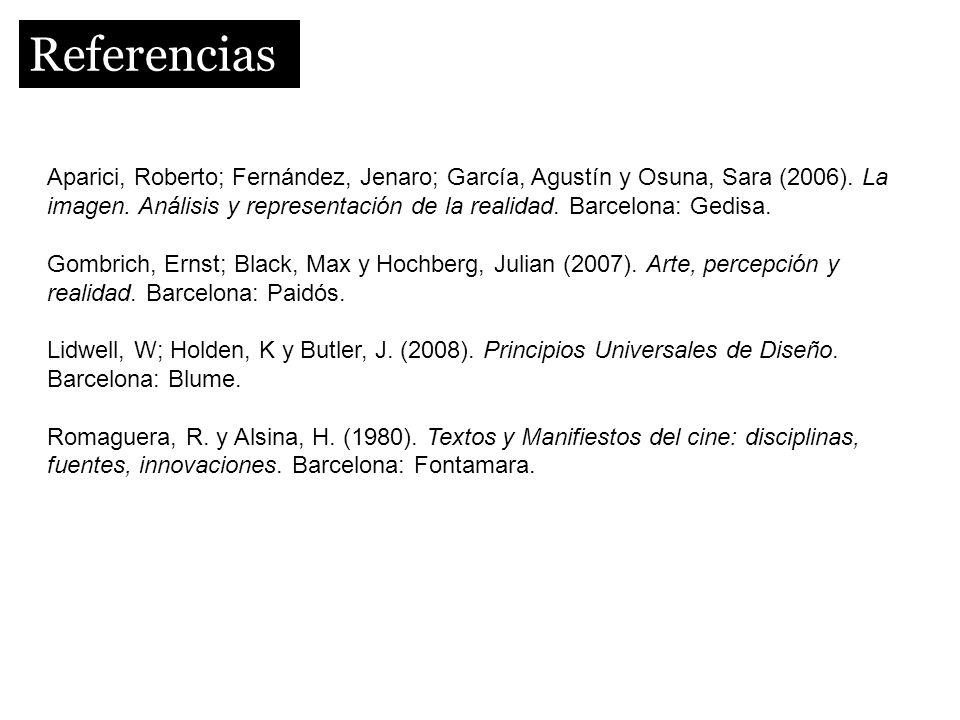 Referencias

Aparici, Roberto; Fernández, Jenaro; García, Agustín y Osuna, Sara (2006). La imagen. Análisis y representación de la realidad. Barcelona: Gedisa.

Gombrich, Ernst; Black, Max y Hochberg, Julian (2007). Arte, percepción y realidad. Barcelona: Paidós.

Lidwell, W; Holden, K y Butler, J. (2008). Principios Universales de Diseño. Barcelona: Blume.

Romaguera, R. y Alsina, H. (1980). Textos y Manifiestos del cine: disciplinas, fuentes, innovaciones. Barcelona: Fontamara.